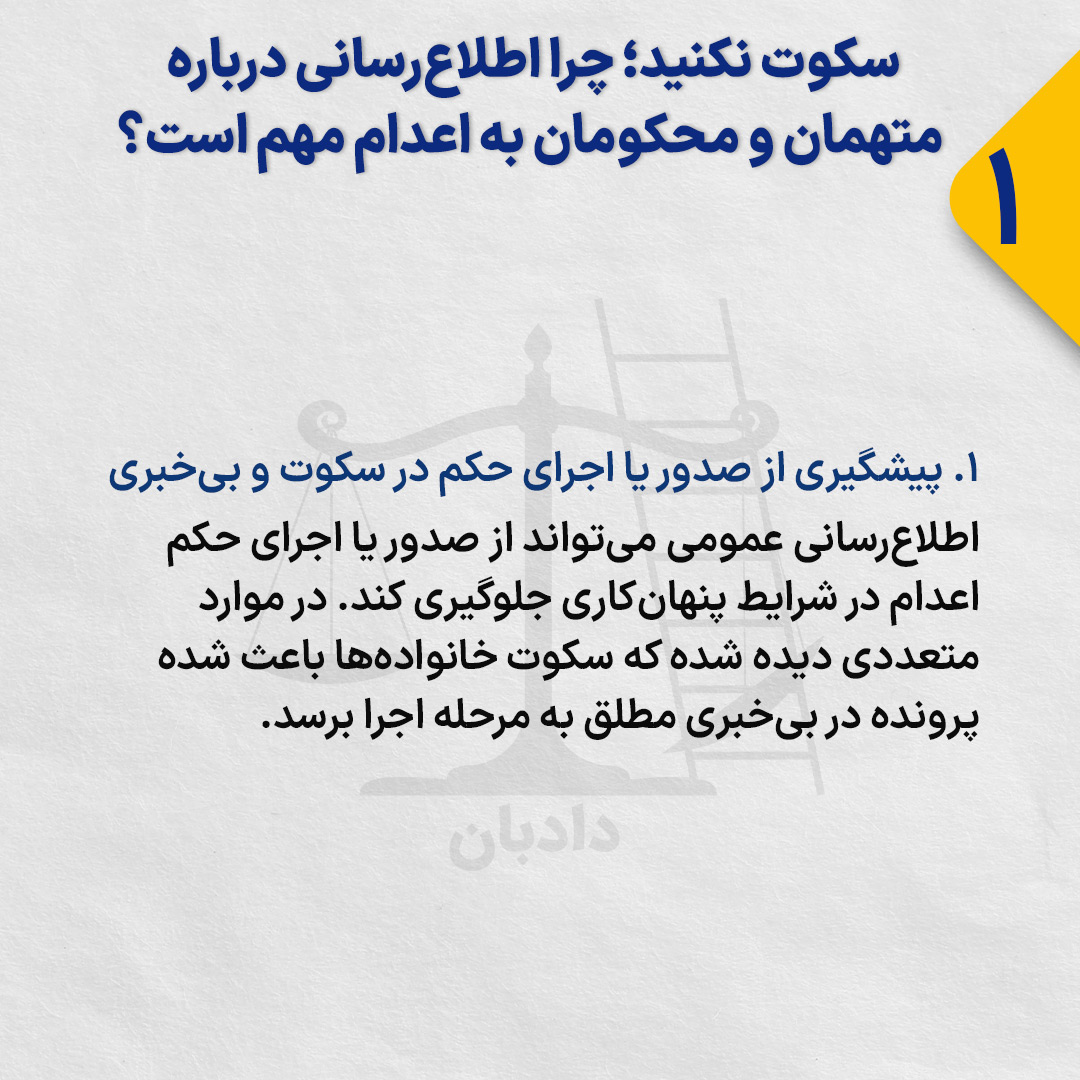 ۱

سکوت نکنید؛ چرا اطلاع‌رسانی درباره متهمان و محکومان به اعدام مهم است؟

۱. پیشگیری از صدور یا اجرای حکم در سکوت و بی‌خبری

اطلاع‌رسانی عمومی می‌تواند از صدور یا اجرای حکم اعدام در شرایط پنهان‌کاری جلوگیری کند. در موارد متعددی دیده شده که سکوت خانواده‌ها باعث شده پرونده در بی‌خبری مطلق به مرحله اجرا برسد.

دادبان